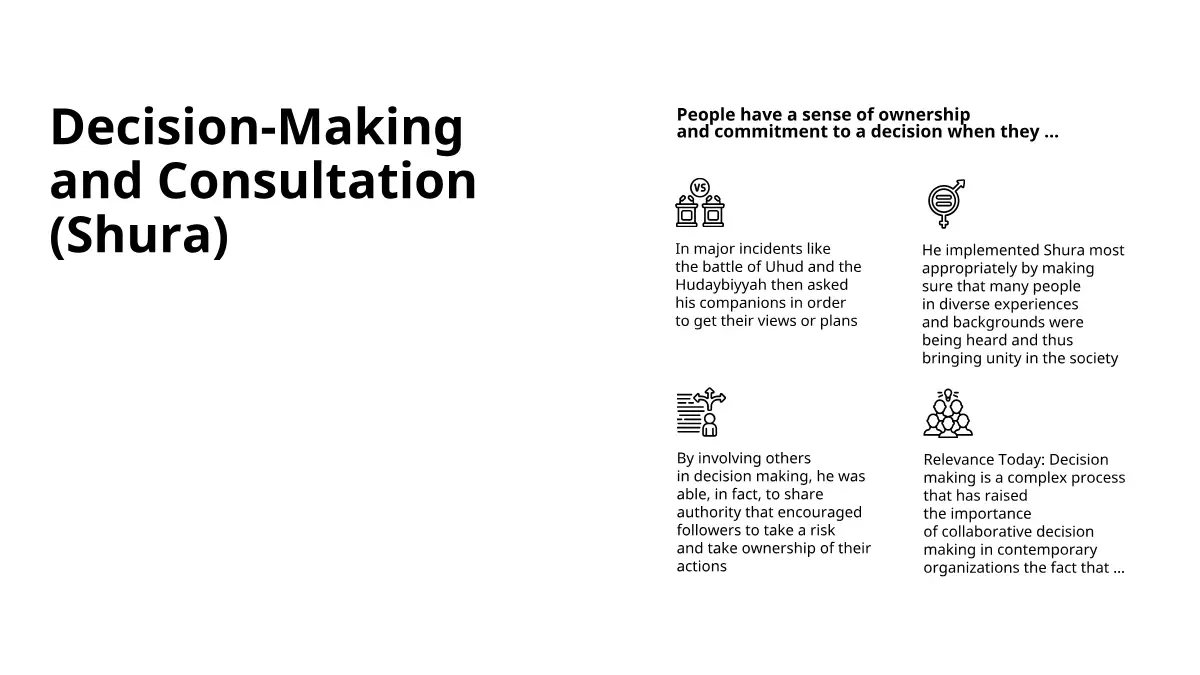 Decision-Making and Consultation (Shura)

People have a sense of ownership and commitment to a decision when they ...

VS

In major incidents like the battle of Uhud and the Hudaybiyyah then asked his companions in order to get their views or plans

He implemented Shura most appropriately by making sure that many people in diverse experiences and backgrounds were being heard and thus bringing unity in the society

By involving others in decision making, he was able, in fact, to share authority that encouraged followers to take a risk and take ownership of their actions

Relevance Today: Decision making is a complex process that has raised the importance of collaborative decision making in contemporary organizations the fact that ...